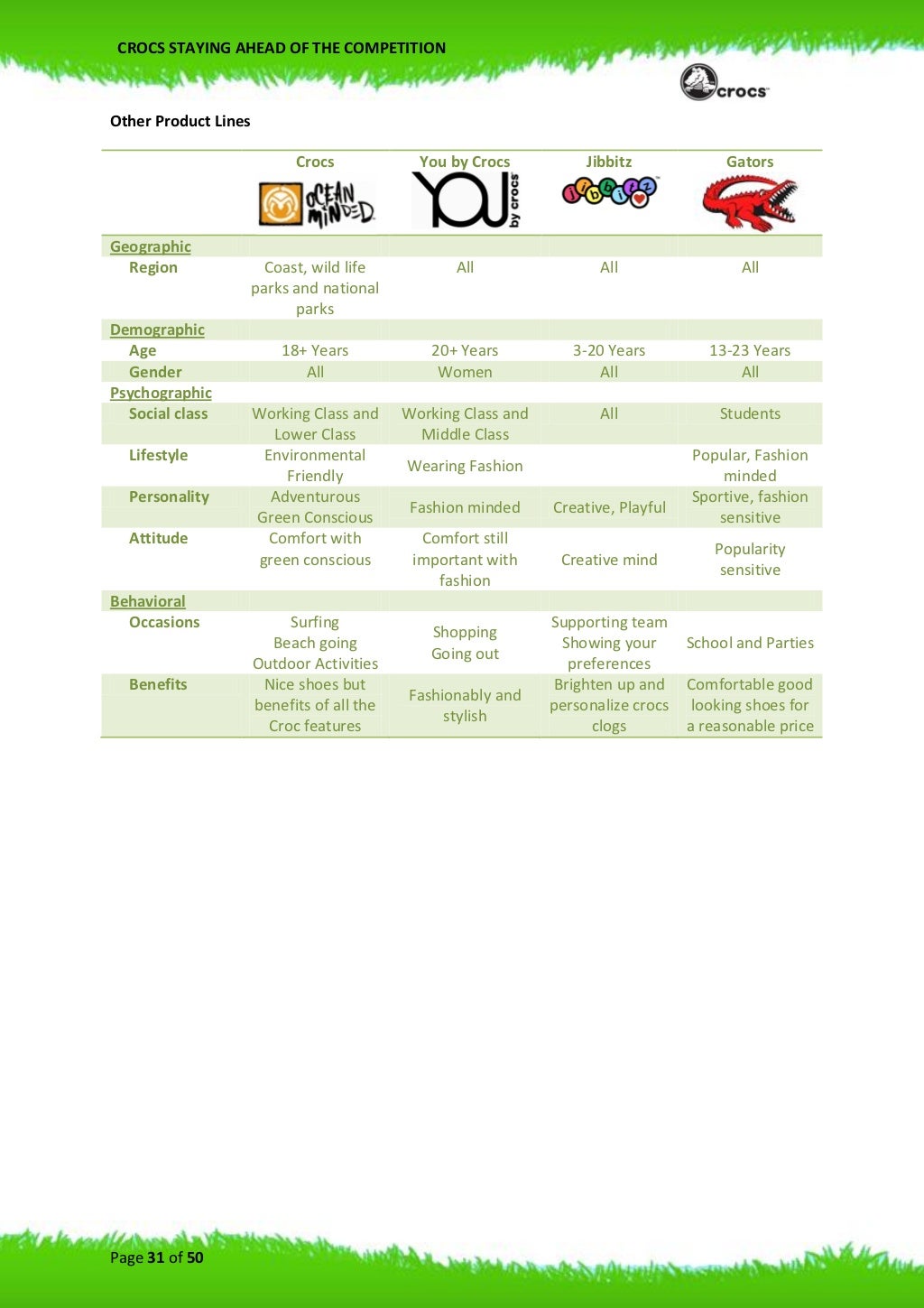 CROCS STAYING AHEAD OF THE COMPETITION

crocs

Other Product Lines

| | Crocs | You by Crocs | Jibbitz | Gators |
|---|---|---|---|---|
| | OCEAN MINDED | YOU by crocs | jibbitz | |
| Geographic | | | | |
| Region | Coast, wild life parks and national parks | All | All | All |
| Demographic | | | | |
| Age | 18+ Years | 20+ Years | 3-20 Years | 13-23 Years |
| Gender | All | Women | All | All |
| Psychographic | | | | |
| Social class | Working Class and Lower Class | Working Class and Middle Class | All | Students |
| Lifestyle | Environmental Friendly | Wearing Fashion | | Popular, Fashion minded |
| Personality | Adventurous Green Conscious | Fashion minded | Creative, Playful | Sportive, fashion sensitive |
| Attitude | Comfort with green conscious | Comfort still important with fashion | Creative mind | Popularity sensitive |
| Behavioral | | | | |
| Occasions | Surfing Beach going Outdoor Activities | Shopping Going out | Supporting team Showing your preferences | School and Parties |
| Benefits | Nice shoes but benefits of all the Croc features | Fashionably and stylish | Brighten up and personalize crocs clogs | Comfortable good looking shoes for a reasonable price |

Page 31 of 50